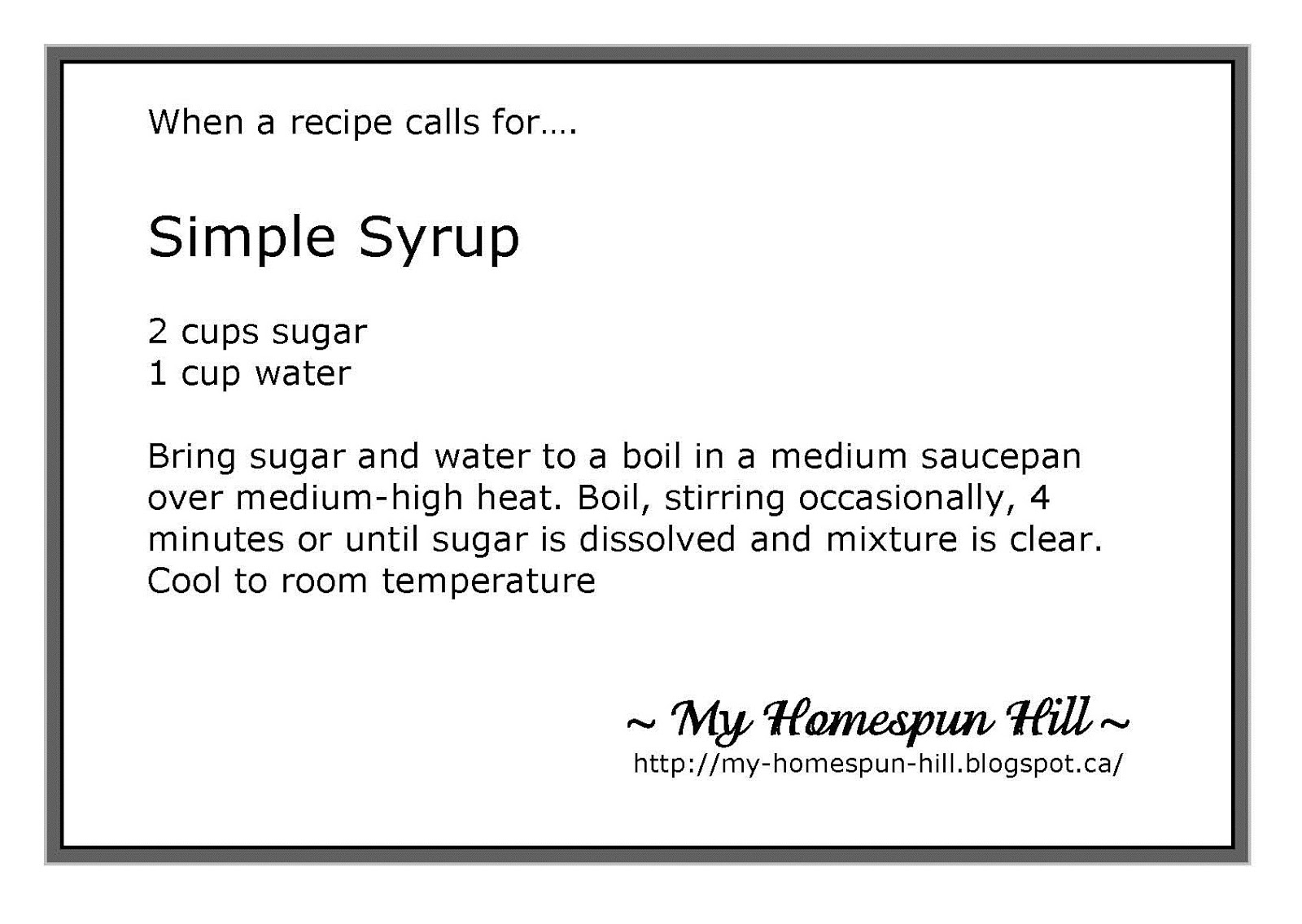 When a recipe calls for….

Simple Syrup

2 cups sugar
1 cup water

Bring sugar and water to a boil in a medium saucepan over medium-high heat. Boil, stirring occasionally, 4 minutes or until sugar is dissolved and mixture is clear. Cool to room temperature

~ My Homespun Hill ~
http://my-homespun-hill.blogspot.ca/